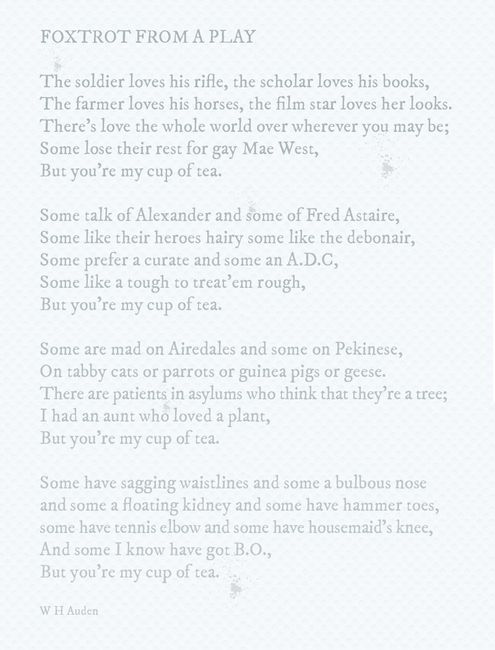 FOXTROT FROM A PLAY

The soldier loves his rifle, the scholar loves his books,
The farmer loves his horses, the film star loves her looks.
There's love the whole world over wherever you may be;
Some lose their rest for gay Mae West,
But you're my cup of tea.

Some talk of Alexander and some of Fred Astaire,
Some like their heroes hairy some like the debonair,
Some prefer a curate and some an A.D.C,
Some like a tough to treat'em rough,
But you're my cup of tea.

Some are mad on Airedales and some on Pekinese,
On tabby cats or parrots or guinea pigs or geese.
There are patients in asylums who think that they're a tree;
I had an aunt who loved a plant,
But you're my cup of tea.

Some have sagging waistlines and some a bulbous nose
and some a floating kidney and some have hammer toes,
some have tennis elbow and some have housemaid's knee,
And some I know have got B.O.,
But you're my cup of tea.

W H Auden